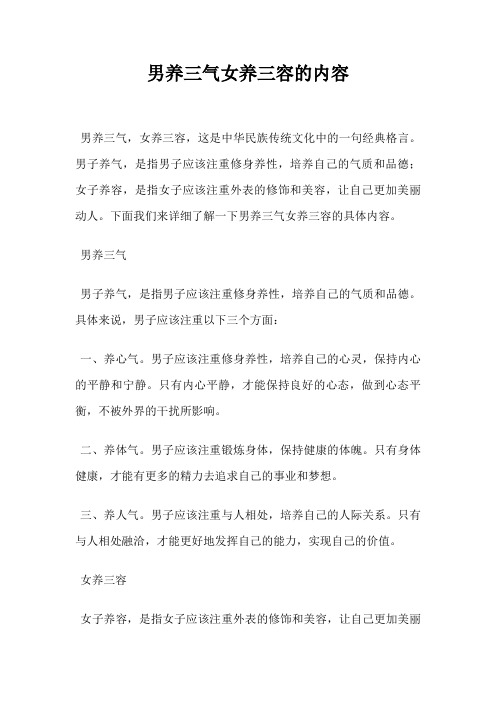 男养三气女养三容的内容

男养三气，女养三容，这是中华民族传统文化中的一句经典格言。男子养气，是指男子应该注重修身养性，培养自己的气质和品德；女子养容，是指女子应该注重外表的修饰和美容，让自己更加美丽动人。下面我们来详细了解一下男养三气女养三容的具体内容。

男养三气

男子养气，是指男子应该注重修身养性，培养自己的气质和品德。具体来说，男子应该注重以下三个方面：

一、养心气。男子应该注重修身养性，培养自己的心灵，保持内心的平静和宁静。只有内心平静，才能保持良好的心态，做到心态平衡，不被外界的干扰所影响。

二、养体气。男子应该注重锻炼身体，保持健康的体魄。只有身体健康，才能有更多的精力去追求自己的事业和梦想。

三、养人气。男子应该注重与人相处，培养自己的人际关系。只有与人相处融洽，才能更好地发挥自己的能力，实现自己的价值。

女养三容

女子养容，是指女子应该注重外表的修饰和美容，让自己更加美丽